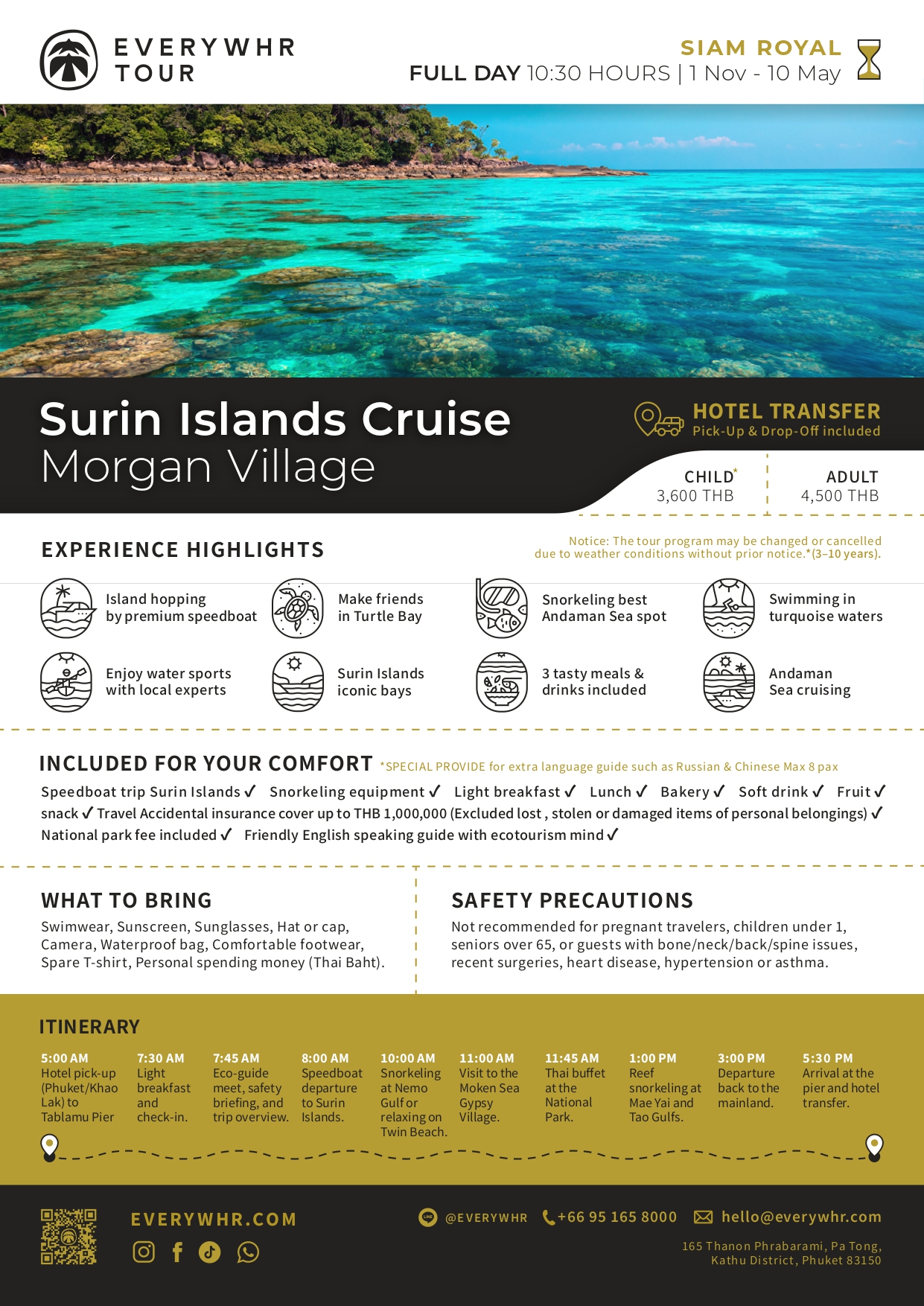 EVERYWHR TOUR

SIAM ROYAL
FULL DAY 10:30 HOURS | 1 Nov - 10 May

Surin Islands Cruise
Morgan Village

HOTEL TRANSFER
Pick-Up & Drop-Off included

CHILD*
3,600 THB

ADULT
4,500 THB

EXPERIENCE HIGHLIGHTS

Notice: The tour program may be changed or cancelled due to weather conditions without prior notice.*(3–10 years).

Island hopping by premium speedboat

Make friends in Turtle Bay

Snorkeling best Andaman Sea spot

Swimming in turquoise waters

Enjoy water sports with local experts

Surin Islands iconic bays

3 tasty meals & drinks included

Andaman Sea cruising

INCLUDED FOR YOUR COMFORT *SPECIAL PROVIDE for extra language guide such as Russian & Chinese Max 8 pax

Speedboat trip Surin Islands ✓ Snorkeling equipment ✓ Light breakfast ✓ Lunch ✓ Bakery ✓ Soft drink ✓ Fruit ✓ snack ✓ Travel Accidental insurance cover up to THB 1,000,000 (Excluded lost , stolen or damaged items of personal belongings) ✓ National park fee included ✓ Friendly English speaking guide with ecotourism mind ✓

WHAT TO BRING

Swimwear, Sunscreen, Sunglasses, Hat or cap, Camera, Waterproof bag, Comfortable footwear, Spare T-shirt, Personal spending money (Thai Baht).

SAFETY PRECAUTIONS

Not recommended for pregnant travelers, children under 1, seniors over 65, or guests with bone/neck/back/spine issues, recent surgeries, heart disease, hypertension or asthma.

ITINERARY

5:00 AM
Hotel pick-up (Phuket/Khao Lak) to Tablamu Pier

7:30 AM
Light breakfast and check-in.

7:45 AM
Eco-guide meet, safety briefing, and trip overview.

8:00 AM
Speedboat departure to Surin Islands.

10:00 AM
Snorkeling at Nemo Gulf or relaxing on Twin Beach.

11:00 AM
Visit to the Moken Sea Gypsy Village.

11:45 AM
Thai buffet at the National Park.

1:00 PM
Reef snorkeling at Mae Yai and Tao Gulfs.

3:00 PM
Departure back to the mainland.

5:30 PM
Arrival at the pier and hotel transfer.

EVERYWHR.COM

@EVERYWHR +66 95 165 8000 hello@everywhr.com

165 Thanon Phrabarami, Pa Tong, Kathu District, Phuket 83150